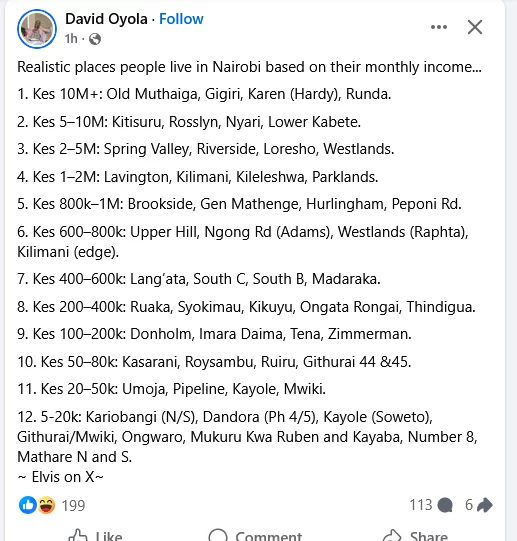 David Oyola · Follow
1h ·

Realistic places people live in Nairobi based on their monthly income...

1. Kes 10M+: Old Muthaiga, Gigiri, Karen (Hardy), Runda.

2. Kes 5–10M: Kitisuru, Rosslyn, Nyari, Lower Kabete.

3. Kes 2–5M: Spring Valley, Riverside, Loresho, Westlands.

4. Kes 1–2M: Lavington, Kilimani, Kileleshwa, Parklands.

5. Kes 800k–1M: Brookside, Gen Mathenge, Hurlingham, Peponi Rd.

6. Kes 600–800k: Upper Hill, Ngong Rd (Adams), Westlands (Raphta), Kilimani (edge).

7. Kes 400–600k: Lang'ata, South C, South B, Madaraka.

8. Kes 200–400k: Ruaka, Syokimau, Kikuyu, Ongata Rongai, Thindigua.

9. Kes 100–200k: Donholm, Imara Daima, Tena, Zimmerman.

10. Kes 50–80k: Kasarani, Roysambu, Ruiru, Githurai 44 &45.

11. Kes 20–50k: Umoja, Pipeline, Kayole, Mwiki.

12. 5-20k: Kariobangi (N/S), Dandora (Ph 4/5), Kayole (Soweto), Githurai/Mwiki, Ongwaro, Mukuru Kwa Ruben and Kayaba, Number 8, Mathare N and S.
~ Elvis on X~

199

113

6

Like

Comment

Share